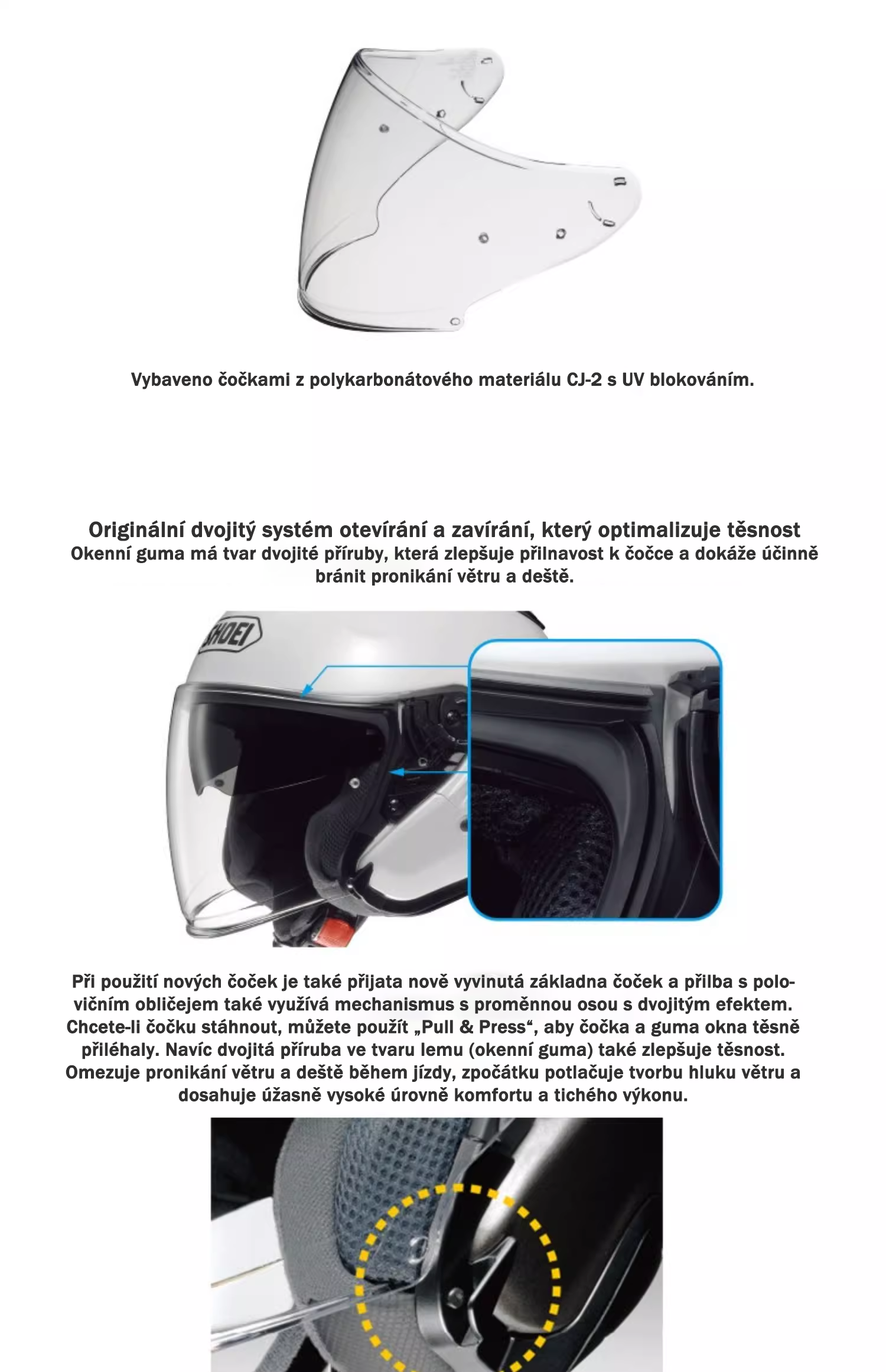 Vybaveno čočkami z polykarbonátového materiálu CJ-2 s UV blokováním.

Originální dvojitý systém otevírání a zavírání, který optimalizuje těsnost
Okenní guma má tvar dvojité příruby, která zlepšuje přilnavost k čočce a dokáže účinně bránit pronikání větru a deště.

SHOEI

Při použití nových čoček je také přijata nově vyvinutá základna čoček a přilba s polovičním obličejem také využívá mechanismus s proměnnou osou s dvojitým efektem. Chcete-li čočku stáhnout, můžete použít „Pull & Press“, aby čočka a guma okna těsně přiléhaly. Navíc dvojitá příruba ve tvaru lemu (okenní guma) také zlepšuje těsnost. Omezuje pronikání větru a deště během jízdy, zpočátku potlačuje tvorbu hluku větru a dosahuje úžasně vysoké úrovně komfortu a tichého výkonu.